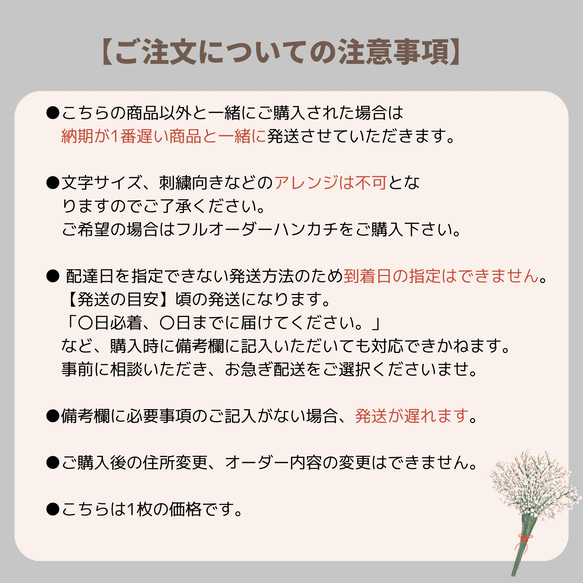 【ご注文についての注意事項】

●こちらの商品以外と一緒にご購入された場合は納期が1番遅い商品と一緒に発送させていただきます。

●文字サイズ、刺繍向きなどのアレンジは不可となりますのでご了承ください。
ご希望の場合はフルオーダーハンカチをご購入下さい。

●配達日を指定できない発送方法のため到着日の指定はできません。
【発送の目安】頃の発送になります。
「〇日必着、〇日までに届けてください。」
など、購入時に備考欄に記入いただいても対応できかねます。
事前に相談いただき、お急ぎ配送をご選択くださいませ。

●備考欄に必要事項のご記入がない場合、発送が遅れます。

●ご購入後の住所変更、オーダー内容の変更はできません。

●こちらは1枚の価格です。